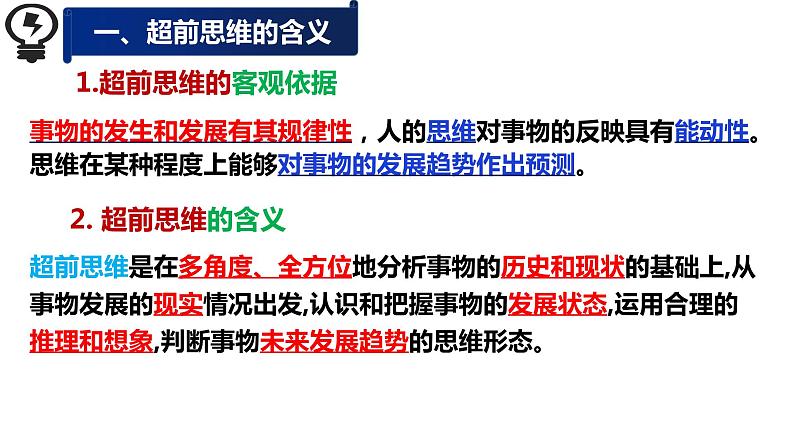 一、超前思维的含义

1.超前思维的客观依据

事物的发生和发展有其规律性，人的思维对事物的反映具有能动性。思维在某种程度上能够对事物的发展趋势作出预测。

2. 超前思维的含义

超前思维是在多角度、全方位地分析事物的历史和现状的基础上,从事物发展的现实情况出发,认识和把握事物的发展状态,运用合理的推理和想象,判断事物未来发展趋势的思维形态。